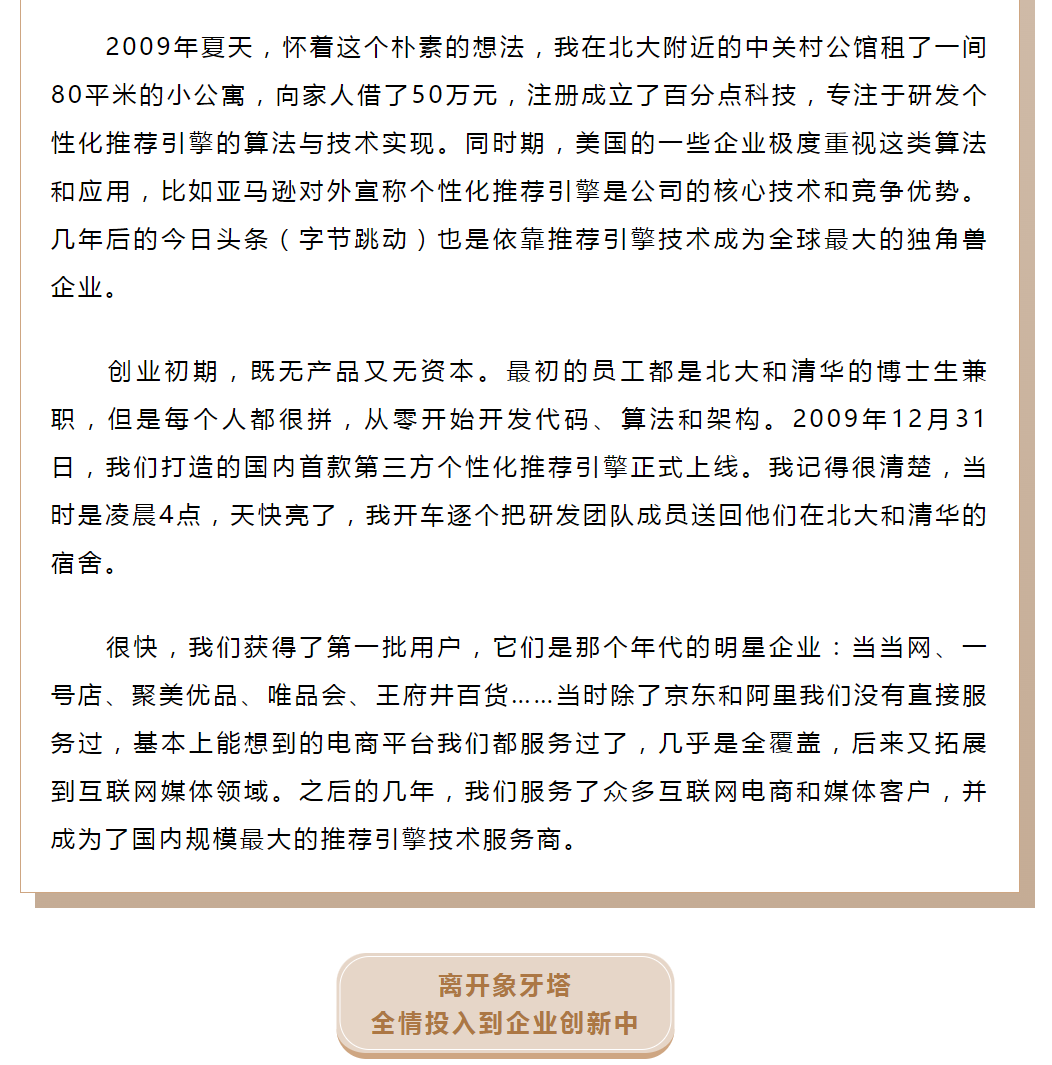 2009年夏天，怀着这个朴素的想法，我在北大附近的中关村公馆租了一间80平米的小公寓，向家人借了50万元，注册成立了百分点科技，专注于研发个性化推荐引擎的算法与技术实现。同时期，美国的一些企业极度重视这类算法和应用，比如亚马逊对外宣称个性化推荐引擎是公司的核心技术和竞争优势。几年后的今日头条（字节跳动）也是依靠推荐引擎技术成为全球最大的独角兽企业。

创业初期，既无产品又无资本。最初的员工都是北大和清华的博士生兼职，但是每个人都很拼，从零开始开发代码、算法和架构。2009年12月31日，我们打造的国内首款第三方个性化推荐引擎正式上线。我记得很清楚，当时是凌晨4点，天快亮了，我开车逐个把研发团队成员送回他们在北大和清华的宿舍。

很快，我们获得了第一批用户，它们是那个年代的明星企业：当当网、一号店、聚美优品、唯品会、王府井百货……当时除了京东和阿里我们没有直接服务过，基本上能想到的电商平台我们都服务过了，几乎是全覆盖，后来又拓展到互联网媒体领域。之后的几年，我们服务了众多互联网电商和媒体客户，并成为了国内规模最大的推荐引擎技术服务商。

离开象牙塔
全情投入到企业创新中